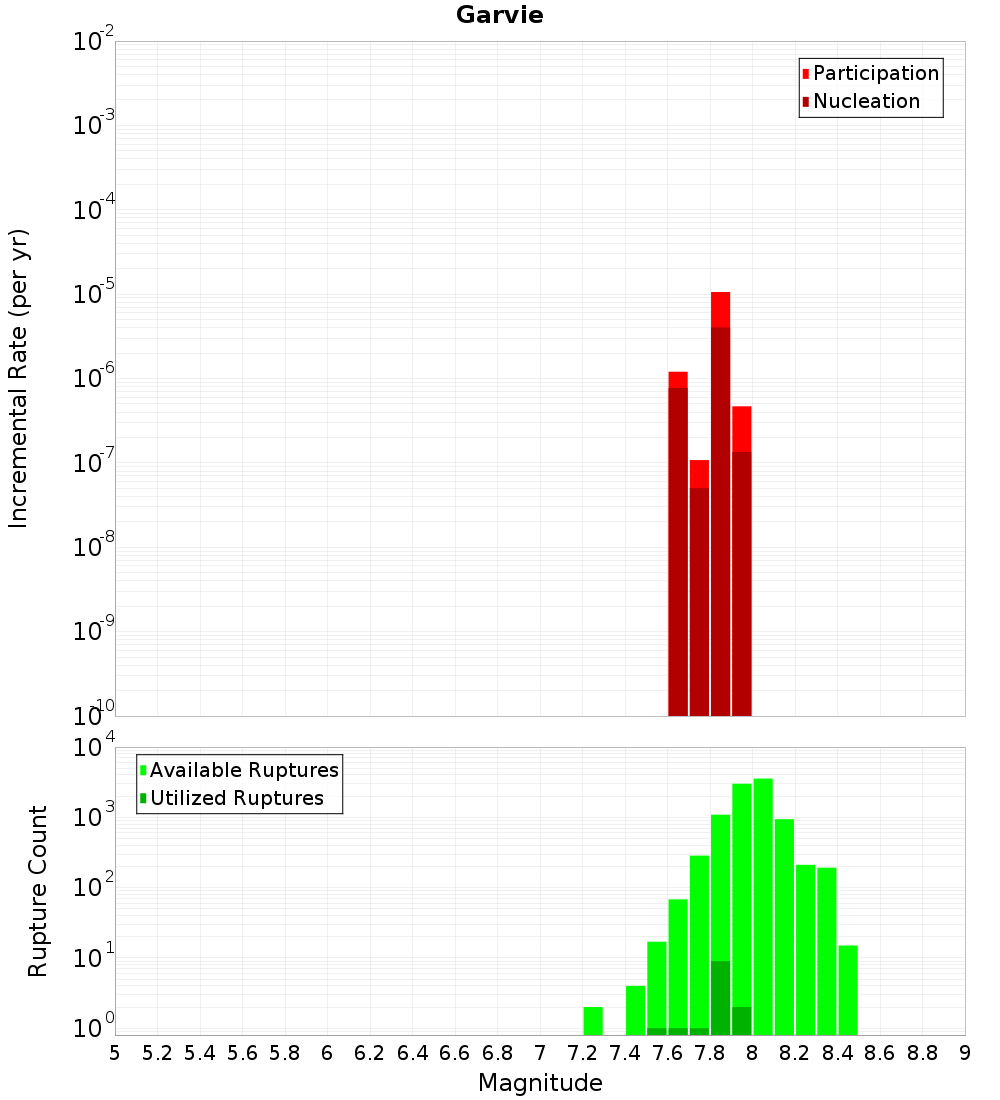 Garvie

Participation
Nucleation

Incremental Rate (per yr)

$10^{-2}$
$10^{-3}$
$10^{-4}$
$10^{-5}$
$10^{-6}$
$10^{-7}$
$10^{-8}$
$10^{-9}$
$10^{-10}$

Available Ruptures
Utilized Ruptures

Rupture Count

$10^{4}$
$10^{3}$
$10^{2}$
$10^{1}$
$10^{0}$

5 5.2 5.4 5.6 5.8 6 6.2 6.4 6.6 6.8 7 7.2 7.4 7.6 7.8 8 8.2 8.4 8.6 8.8 9

Magnitude